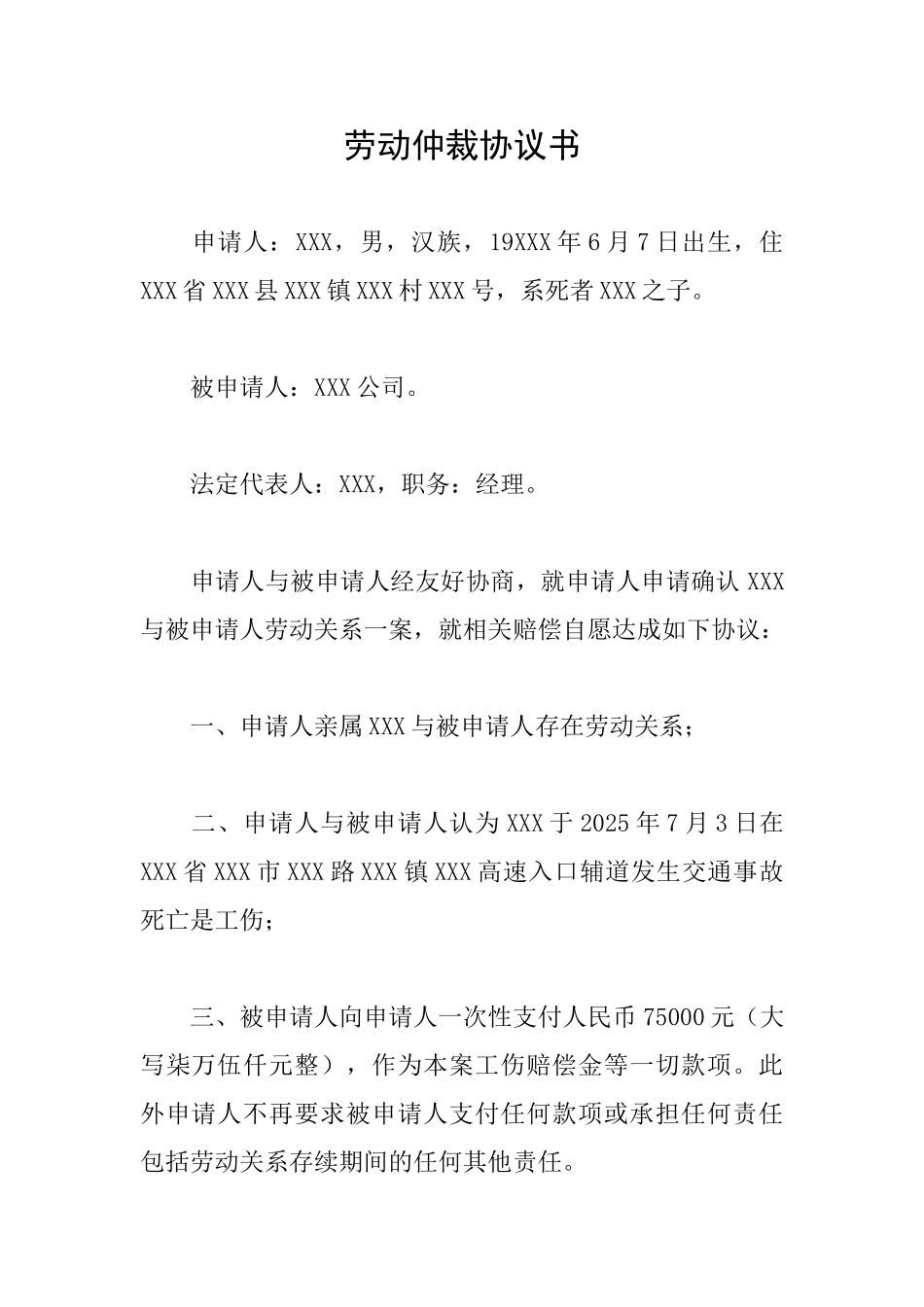 劳动仲裁协议书

申请人：XXX，男，汉族，19XXX年6月7日出生，住XXX省XXX县XXX镇XXX村XXX号，系死者XXX之子。

被申请人：XXX公司。

法定代表人：XXX，职务：经理。

申请人与被申请人经友好协商，就申请人申请确认XXX与被申请人劳动关系一案，就相关赔偿自愿达成如下协议：

一、申请人亲属XXX与被申请人存在劳动关系；

二、申请人与被申请人认为XXX于2025年7月3日在XXX省XXX市XXX路XXX镇XXX高速入口辅道发生交通事故死亡是工伤；

三、被申请人向申请人一次性支付人民币75000元（大写柒万伍仟元整），作为本案工伤赔偿金等一切款项。此外申请人不再要求被申请人支付任何款项或承担任何责任包括劳动关系存续期间的任何其他责任。